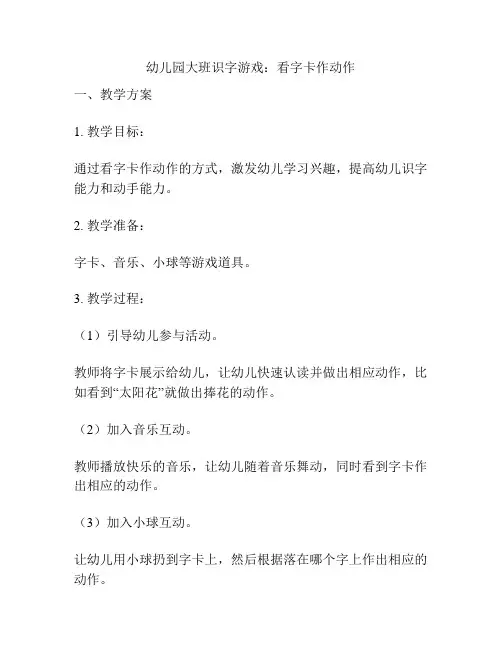 幼儿园大班识字游戏：看字卡作动作

一、教学方案

1. 教学目标：

通过看字卡作动作的方式，激发幼儿学习兴趣，提高幼儿识字能力和动手能力。

2. 教学准备：

字卡、音乐、小球等游戏道具。

3. 教学过程：

（1）引导幼儿参与活动。

教师将字卡展示给幼儿，让幼儿快速认读并做出相应动作，比如看到“太阳花”就做出捧花的动作。

（2）加入音乐互动。

教师播放快乐的音乐，让幼儿随着音乐舞动，同时看到字卡作出相应的动作。

（3）加入小球互动。

让幼儿用小球扔到字卡上，然后根据落在哪个字上作出相应的动作。